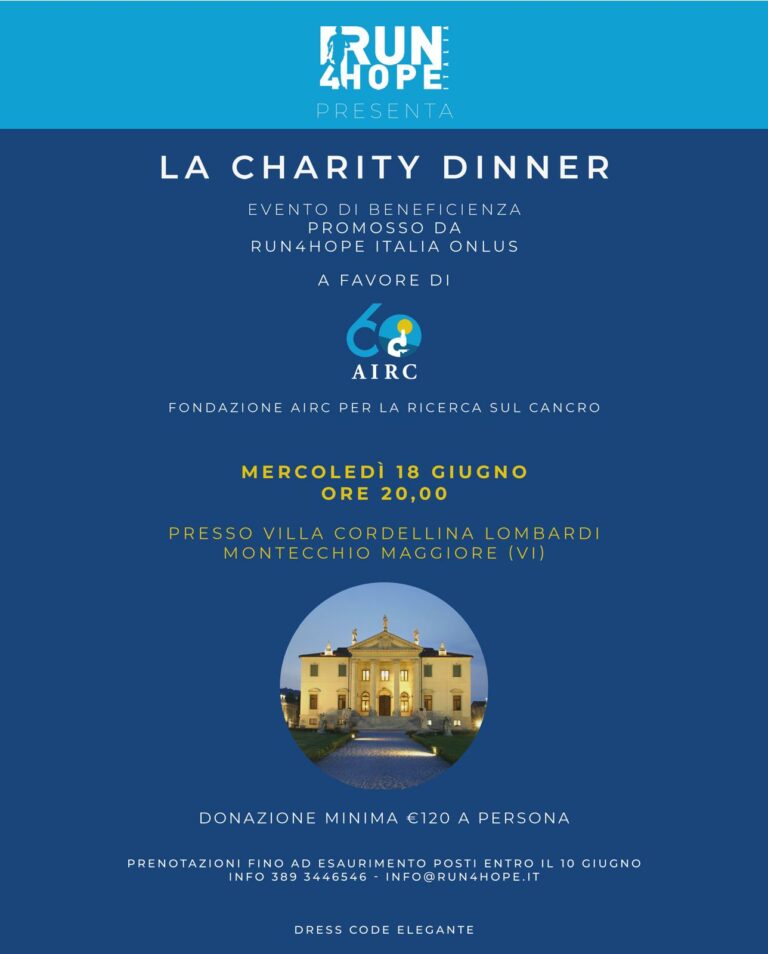 RUN 4HOPE ITALIA
PRESENTA

LA CHARITY DINNER

EVENTO DI BENEFICIENZA
PROMOSSO DA
RUN4HOPE ITALIA ONLUS

A FAVORE DI

60
AIRC

FONDAZIONE AIRC PER LA RICERCA SUL CANCRO

MERCOLEDÌ 18 GIUGNO
ORE 20,00

PRESSO VILLA CORDELLINA LOMBARDI
MONTECCHIO MAGGIORE (VI)

DONAZIONE MINIMA €120 A PERSONA

PRENOTAZIONI FINO AD ESAURIMENTO POSTI ENTRO IL 10 GIUGNO
INFO 389 3446546 - INFO@RUN4HOPE.IT

DRESS CODE ELEGANTE